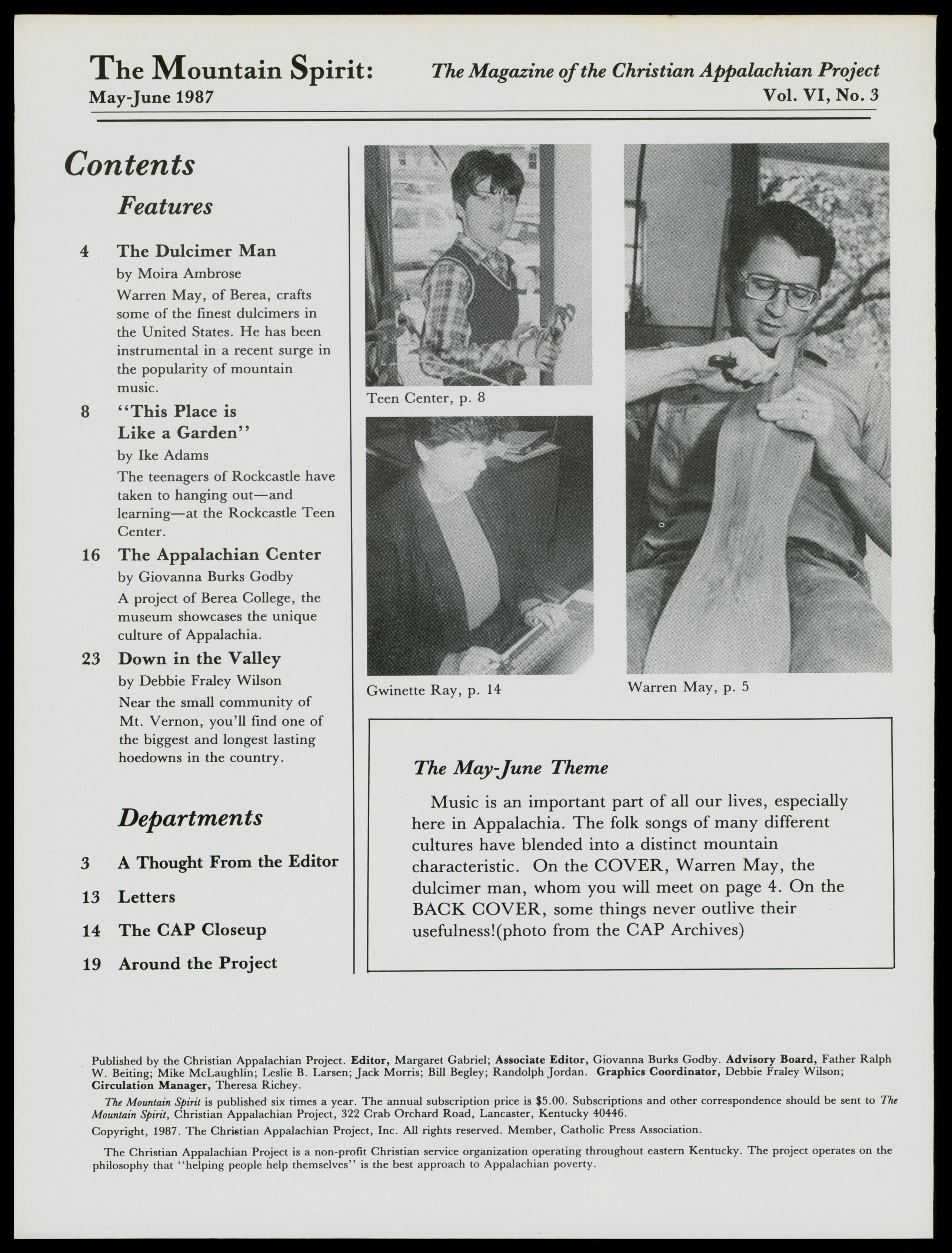 The Mountain Spirit: The Magazine of the Christian Appalachian Project
May-June 1987 Vol. VI, No. 3

Contents

Features

4 The Dulcimer Man
by Moira Ambrose
Warren May, of Berea, crafts some of the finest dulcimers in the United States. He has been instrumental in a recent surge in the popularity of mountain music.

8 "This Place is Like a Garden"
by Ike Adams
The teenagers of Rockcastle have taken to hanging out—and learning—at the Rockcastle Teen Center.

16 The Appalachian Center
by Giovanna Burks Godby
A project of Berea College, the museum showcases the unique culture of Appalachia.

23 Down in the Valley
by Debbie Fraley Wilson
Near the small community of Mt. Vernon, you'll find one of the biggest and longest lasting hoedowns in the country.

Departments

3 A Thought From the Editor
13 Letters
14 The CAP Closeup
19 Around the Project

Teen Center, p. 8

Gwinette Ray, p. 14

Warren May, p. 5

The May-June Theme

Music is an important part of all our lives, especially here in Appalachia. The folk songs of many different cultures have blended into a distinct mountain characteristic. On the COVER, Warren May, the dulcimer man, whom you will meet on page 4. On the BACK COVER, some things never outlive their usefulness!(photo from the CAP Archives)

Published by the Christian Appalachian Project. Editor, Margaret Gabriel; Associate Editor, Giovanna Burks Godby. Advisory Board, Father Ralph W. Beiting; Mike McLaughlin; Leslie B. Larsen; Jack Morris; Bill Begley; Randolph Jordan. Graphics Coordinator, Debbie Fraley Wilson; Circulation Manager, Theresa Richey.

The Mountain Spirit is published six times a year. The annual subscription price is $5.00. Subscriptions and other correspondence should be sent to The Mountain Spirit, Christian Appalachian Project, 322 Crab Orchard Road, Lancaster, Kentucky 40446.

Copyright, 1987. The Christian Appalachian Project, Inc. All rights reserved. Member, Catholic Press Association.

The Christian Appalachian Project is a non-profit Christian service organization operating throughout eastern Kentucky. The project operates on the philosophy that "helping people help themselves" is the best approach to Appalachian poverty.